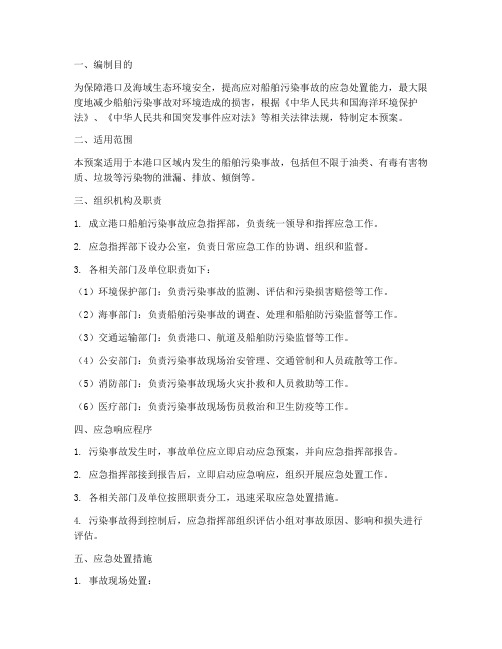 一、编制目的

为保障港口及海域生态环境安全，提高应对船舶污染事故的应急处置能力，最大限度地减少船舶污染事故对环境造成的损害，根据《中华人民共和国海洋环境保护法》、《中华人民共和国突发事件应对法》等相关法律法规，特制定本预案。

二、适用范围

本预案适用于本港口区域内发生的船舶污染事故，包括但不限于油类、有毒有害物质、垃圾等污染物的泄漏、排放、倾倒等。

三、组织机构及职责

1. 成立港口船舶污染事故应急指挥部，负责统一领导和指挥应急工作。

2. 应急指挥部下设办公室，负责日常应急工作的协调、组织和监督。

3. 各相关部门及单位职责如下：

（1）环境保护部门：负责污染事故的监测、评估和污染损害赔偿等工作。

（2）海事部门：负责船舶污染事故的调查、处理和船舶防污染监督等工作。

（3）交通运输部门：负责港口、航道及船舶防污染监督等工作。

（4）公安部门：负责污染事故现场治安管理、交通管制和人员疏散等工作。

（5）消防部门：负责污染事故现场火灾扑救和人员救助等工作。

（6）医疗部门：负责污染事故现场伤员救治和卫生防疫等工作。

四、应急响应程序

1. 污染事故发生时，事故单位应立即启动应急预案，并向应急指挥部报告。

2. 应急指挥部接到报告后，立即启动应急响应，组织开展应急处置工作。

3. 各相关部门及单位按照职责分工，迅速采取应急处置措施。

4. 污染事故得到控制后，应急指挥部组织评估小组对事故原因、影响和损失进行评估。

五、应急处置措施

1. 事故现场处置：